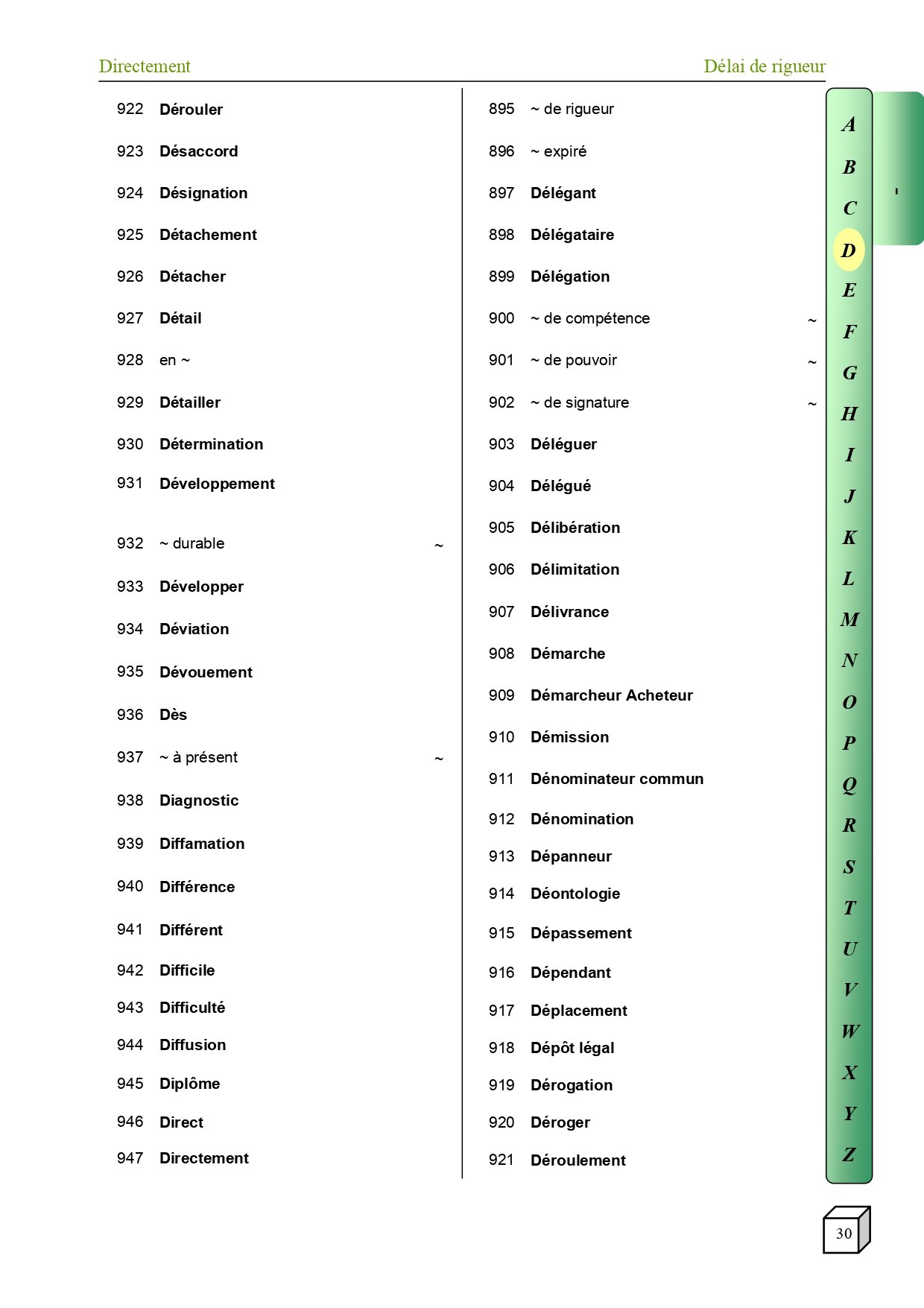 Directement Délai de rigueur

922 Dérouler
923 Désaccord
924 Désignation
925 Détachement
926 Détacher
927 Détail
928 en ~
929 Détailler
930 Détermination
931 Développement
932 ~ durable ~
933 Développer
934 Déviation
935 Dévouement
936 Dès
937 ~ à présent ~
938 Diagnostic
939 Diffamation
940 Différence
941 Différent
942 Difficile
943 Difficulté
944 Diffusion
945 Diplôme
946 Direct
947 Directement

895 ~ de rigueur
896 ~ expiré
897 Délégant
898 Délégataire
899 Délégation
900 ~ de compétence ~
901 ~ de pouvoir ~
902 ~ de signature ~
903 Déléguer
904 Délégué
905 Délibération
906 Délimitation
907 Délivrance
908 Démarche
909 Démarcheur Acheteur
910 Démission
911 Dénominateur commun
912 Dénomination
913 Dépanneur
914 Déontologie
915 Dépassement
916 Dépendant
917 Déplacement
918 Dépôt légal
919 Dérogation
920 Déroger
921 Déroulement

A B C D E F G H I J K L M N O P Q R S T U V W X Y Z

30